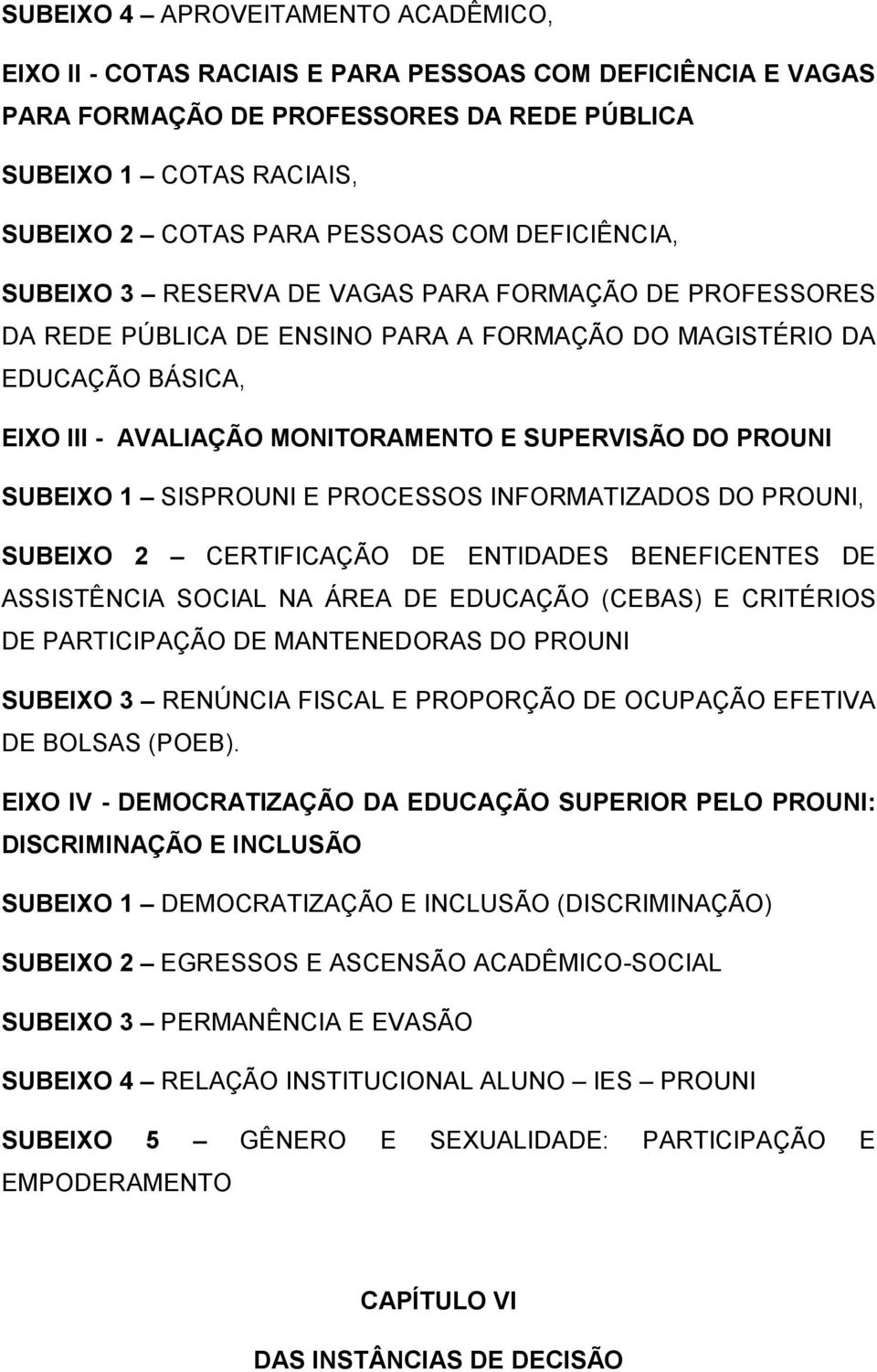 SUBEIXO 4 – APROVEITAMENTO ACADÊMICO,

EIXO II - COTAS RACIAIS E PARA PESSOAS COM DEFICIÊNCIA E VAGAS PARA FORMAÇÃO DE PROFESSORES DA REDE PÚBLICA

SUBEIXO 1 – COTAS RACIAIS,

SUBEIXO 2 – COTAS PARA PESSOAS COM DEFICIÊNCIA,

SUBEIXO 3 – RESERVA DE VAGAS PARA FORMAÇÃO DE PROFESSORES DA REDE PÚBLICA DE ENSINO PARA A FORMAÇÃO DO MAGISTÉRIO DA EDUCAÇÃO BÁSICA,

EIXO III - AVALIAÇÃO MONITORAMENTO E SUPERVISÃO DO PROUNI

SUBEIXO 1 – SISPROUNI E PROCESSOS INFORMATIZADOS DO PROUNI,

SUBEIXO 2 – CERTIFICAÇÃO DE ENTIDADES BENEFICENTES DE ASSISTÊNCIA SOCIAL NA ÁREA DE EDUCAÇÃO (CEBAS) E CRITÉRIOS DE PARTICIPAÇÃO DE MANTENEDORAS DO PROUNI

SUBEIXO 3 – RENÚNCIA FISCAL E PROPORÇÃO DE OCUPAÇÃO EFETIVA DE BOLSAS (POEB).

EIXO IV - DEMOCRATIZAÇÃO DA EDUCAÇÃO SUPERIOR PELO PROUNI: DISCRIMINAÇÃO E INCLUSÃO

SUBEIXO 1 – DEMOCRATIZAÇÃO E INCLUSÃO (DISCRIMINAÇÃO)

SUBEIXO 2 – EGRESSOS E ASCENSÃO ACADÊMICO-SOCIAL

SUBEIXO 3 – PERMANÊNCIA E EVASÃO

SUBEIXO 4 – RELAÇÃO INSTITUCIONAL ALUNO – IES – PROUNI

SUBEIXO 5 – GÊNERO E SEXUALIDADE: PARTICIPAÇÃO E EMPODERAMENTO

CAPÍTULO VI

DAS INSTÂNCIAS DE DECISÃO